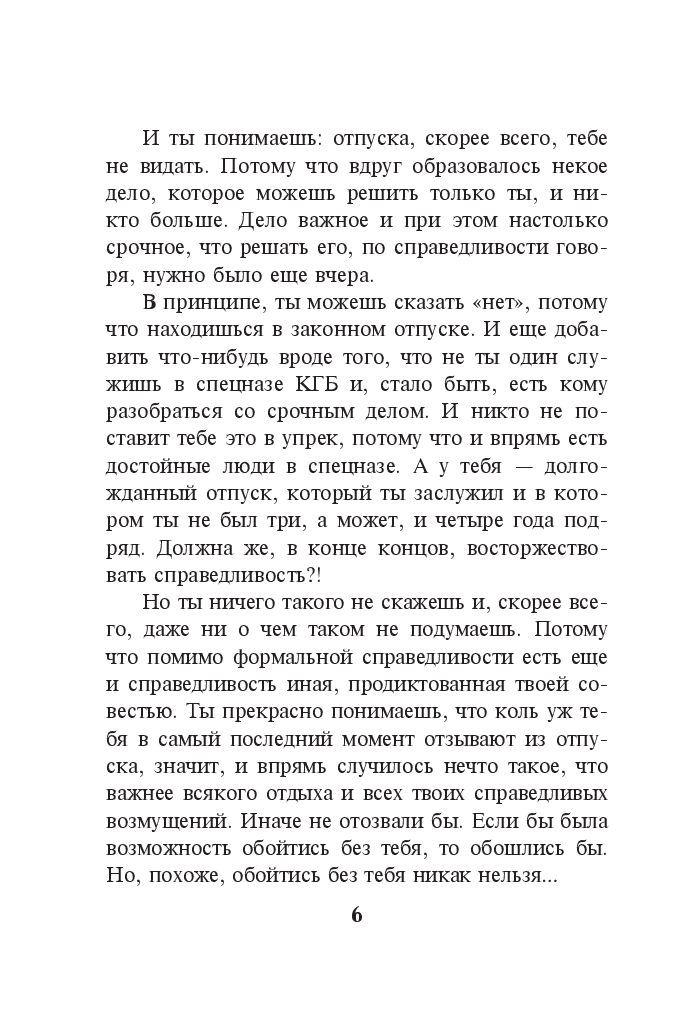 И ты понимаешь: отпуска, скорее всего, тебе не видать. Потому что вдруг образовалось некое дело, которое можешь решить только ты, и никто больше. Дело важное и при этом настолько срочное, что решать его, по справедливости говоря, нужно было еще вчера.

В принципе, ты можешь сказать «нет», потому что находишься в законном отпуске. И еще добавить что-нибудь вроде того, что не ты один служишь в спецназе КГБ и, стало быть, есть кому разобраться со срочным делом. И никто не поставит тебе это в упрек, потому что и впрямь есть достойные люди в спецназе. А у тебя — долгожданный отпуск, который ты заслужил и в котором ты не был три, а может, и четыре года подряд. Должна же, в конце концов, восторжествовать справедливость?!

Но ты ничего такого не скажешь и, скорее всего, даже ни о чем таком не подумаешь. Потому что помимо формальной справедливости есть еще и справедливость иная, продиктованная твоей совестью. Ты прекрасно понимаешь, что коль уж тебя в самый последний момент отзывают из отпуска, значит, и впрямь случилось нечто такое, что важнее всякого отдыха и всех твоих справедливых возмущений. Иначе не отозвали бы. Если бы была возможность обойтись без тебя, то обошлись бы. Но, похоже, обойтись без тебя никак нельзя...

6